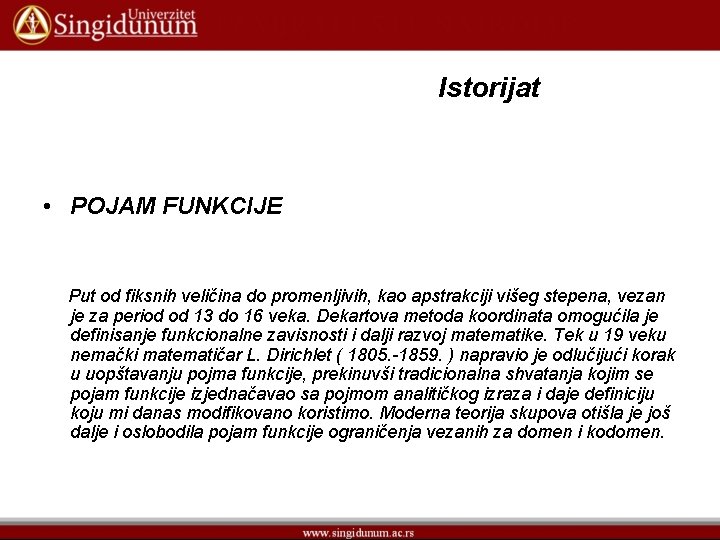 Univerzitet Singidunum

Istorijat

• POJAM FUNKCIJE

Put od fiksnih veličina do promenljivih, kao apstrakciji višeg stepena, vezan je za period od 13 do 16 veka. Dekartova metoda koordinata omogućila je definisanje funkcionalne zavisnosti i dalji razvoj matematike. Tek u 19 veku nemački matematičar L. Dirichlet ( 1805.-1859. ) napravio je odlučijući korak u uopštavanju pojma funkcije, prekinuvši tradicionalna shvatanja kojim se pojam funkcije izjednačavao sa pojmom analitičkog izraza i daje definiciju koju mi danas modifikovano koristimo. Moderna teorija skupova otišla je još dalje i oslobodila pojam funkcije ograničenja vezanih za domen i kodomen.

www.singidunum.ac.rs